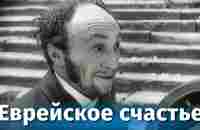 Еврейское счастье